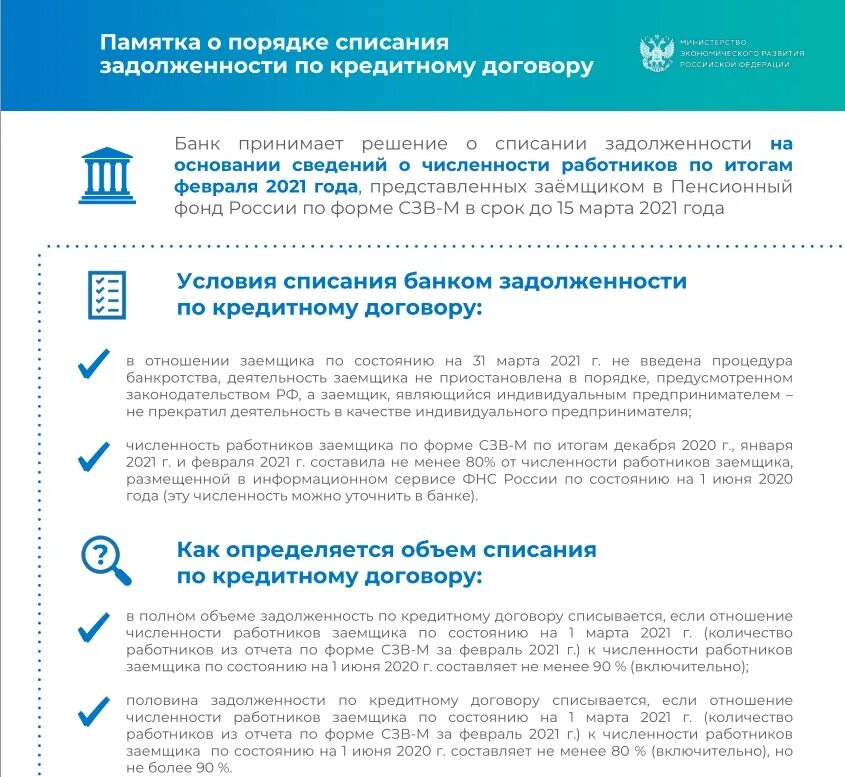 Памятка о порядке списания задолженности по кредитному договору

МИНИСТЕРСТВО ЭКОНОМИЧЕСКОГО РАЗВИТИЯ РОССИЙСКОЙ ФЕДЕРАЦИИ

Банк принимает решение о списании задолженности на основании сведений о численности работников по итогам февраля 2021 года, представленных заёмщиком в Пенсионный фонд России по форме СЗВ-М в срок до 15 марта 2021 года

Условия списания банком задолженности по кредитному договору:

в отношении заемщика по состоянию на 31 марта 2021 г. не введена процедура банкротства, деятельность заемщика не приостановлена в порядке, предусмотренном законодательством РФ, а заемщик, являющийся индивидуальным предпринимателем – не прекратил деятельность в качестве индивидуального предпринимателя;

численность работников заемщика по форме СЗВ-М по итогам декабря 2020 г., января 2021 г. и февраля 2021 г. составила не менее 80% от численности работников заемщика, размещенной в информационном сервисе ФНС России по состоянию на 1 июня 2020 года (эту численность можно уточнить в банке).

Как определяется объем списания по кредитному договору:

в полном объеме задолженность по кредитному договору списывается, если отношение численности работников заемщика по состоянию на 1 марта 2021 г. (количество работников из отчета по форме СЗВ-М за февраль 2021 г.) к численности работников заемщика по состоянию на 1 июня 2020 г. составляет не менее 90 % (включительно);

половина задолженности по кредитному договору списывается, если отношение численности работников заемщика по состоянию на 1 марта 2021 г. (количество работников из отчета по форме СЗВ-М за февраль 2021 г.) к численности работников заемщика по состоянию на 1 июня 2020 г. составляет не менее 80 % (включительно), но не более 90 %.